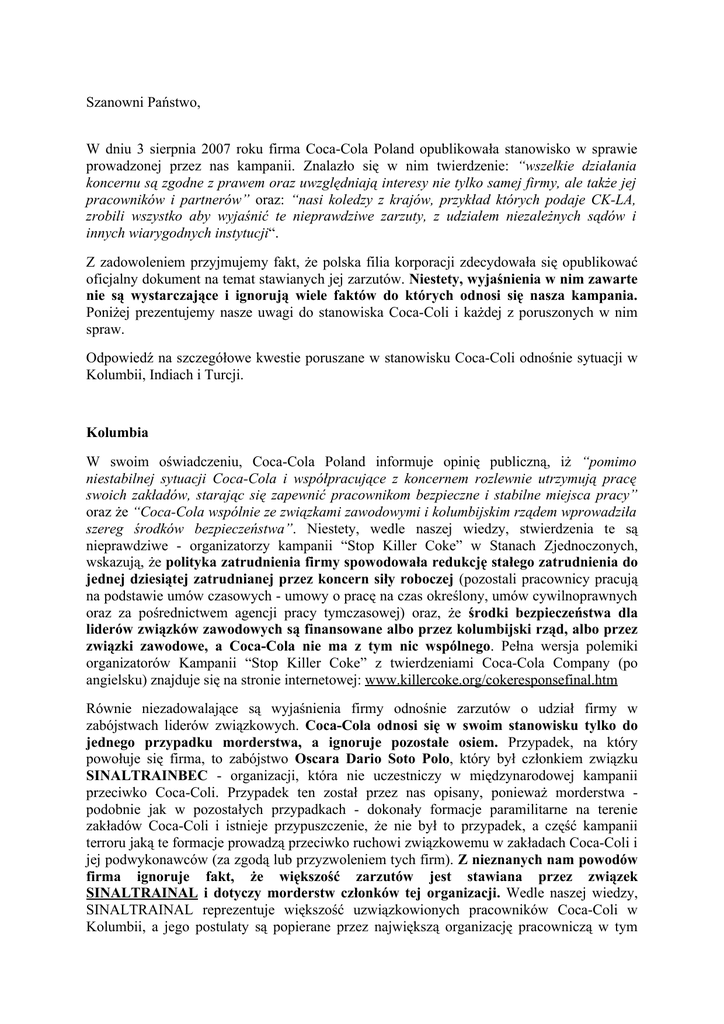 Szanowni Państwo,

W dniu 3 sierpnia 2007 roku firma Coca-Cola Poland opublikowała stanowisko w sprawie prowadzonej przez nas kampanii. Znalazło się w nim twierdzenie: "wszelkie działania koncernu są zgodne z prawem oraz uwzględniają interesy nie tylko samej firmy, ale także jej pracowników i partnerów" oraz: "nasi koledzy z krajów, przykład których podaje CK-LA, zrobili wszystko aby wyjaśnić te nieprawdziwe zarzuty, z udziałem niezależnych sądów i innych wiarygodnych instytucji".

Z zadowoleniem przyjmujemy fakt, że polska filia korporacji zdecydowała się opublikować oficjalny dokument na temat stawianych jej zarzutów. Niestety, wyjaśnienia w nim zawarte nie są wystarczające i ignorują wiele faktów do których odnosi się nasza kampania. Poniżej prezentujemy nasze uwagi do stanowiska Coca-Coli i każdej z poruszonych w nim spraw.

Odpowiedź na szczegółowe kwestie poruszane w stanowisku Coca-Coli odnośnie sytuacji w Kolumbii, Indiach i Turcji.

Kolumbia

W swoim oświadczeniu, Coca-Cola Poland informuje opinię publiczną, iż "pomimo niestabilnej sytuacji Coca-Cola i współpracujące z koncernem rozlewnie utrzymują pracę swoich zakładów, starając się zapewnić pracownikom bezpieczne i stabilne miejsca pracy" oraz że "Coca-Cola wspólnie ze związkami zawodowymi i kolumbijskim rządem wprowadziła szereg środków bezpieczeństwa". Niestety, wedle naszej wiedzy, stwierdzenia te są nieprawdziwe - organizatorzy kampanii "Stop Killer Coke" w Stanach Zjednoczonych, wskazują, że polityka zatrudnienia firmy spowodowała redukcję stałego zatrudnienia do jednej dziesiątej zatrudnianej przez koncern siły roboczej (pozostali pracownicy pracują na podstawie umów czasowych - umowy o pracę na czas określony, umów cywilnoprawnych oraz za pośrednictwem agencji pracy tymczasowej) oraz, że środki bezpieczeństwa dla liderów związków zawodowych są finansowane albo przez kolumbijski rząd, albo przez związki zawodowe, a Coca-Cola nie ma z tym nic wspólnego. Pełna wersja polemiki organizatorów Kampanii "Stop Killer Coke" z twierdzeniami Coca-Cola Company (po angielsku) znajduje się na stronie internetowej: www.killercoke.org/cokeresponsefinal.htm

Równie niezadowalające są wyjaśnienia firmy odnośnie zarzutów o udział firmy w zabójstwach liderów związkowych. Coca-Cola odnosi się w swoim stanowisku tylko do jednego przypadku morderstwa, a ignoruje pozostałe osiem. Przypadek, na który powołuje się firma, to zabójstwo Oscara Dario Soto Polo, który był członkiem związku SINALTRAINBEC - organizacji, która nie uczestniczy w międzynarodowej kampanii przeciwko Coca-Coli. Przypadek ten został przez nas opisany, ponieważ morderstwa - podobnie jak w pozostałych przypadkach - dokonały formacje paramilitarne na terenie zakładów Coca-Coli i istnieje przypuszczenie, że nie był to przypadek, a część kampanii terroru jaką te formacje prowadzą przeciwko ruchowi związkowemu w zakładach Coca-Coli i jej podwykonawców (za zgodą lub przyzwoleniem tych firm). Z nieznanych nam powodów firma ignoruje fakt, że większość zarzutów jest stawiana przez związek SINALTRAINAL i dotyczy morderstw członków tej organizacji. Wedle naszej wiedzy, SINALTRAINAL reprezentuje większość uzwiązkowionych pracowników Coca-Coli w Kolumbii, a jego postulaty są popierane przez największą organizację pracowniczą w tym